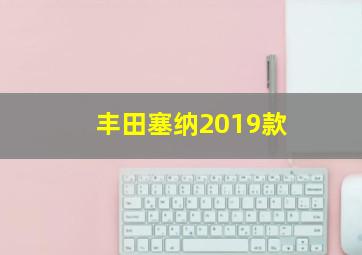 丰田塞纳2019款